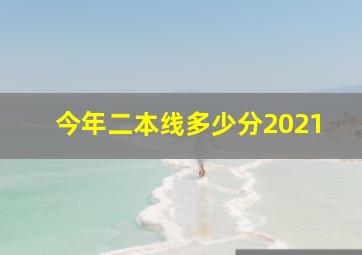 今年二本线多少分2021